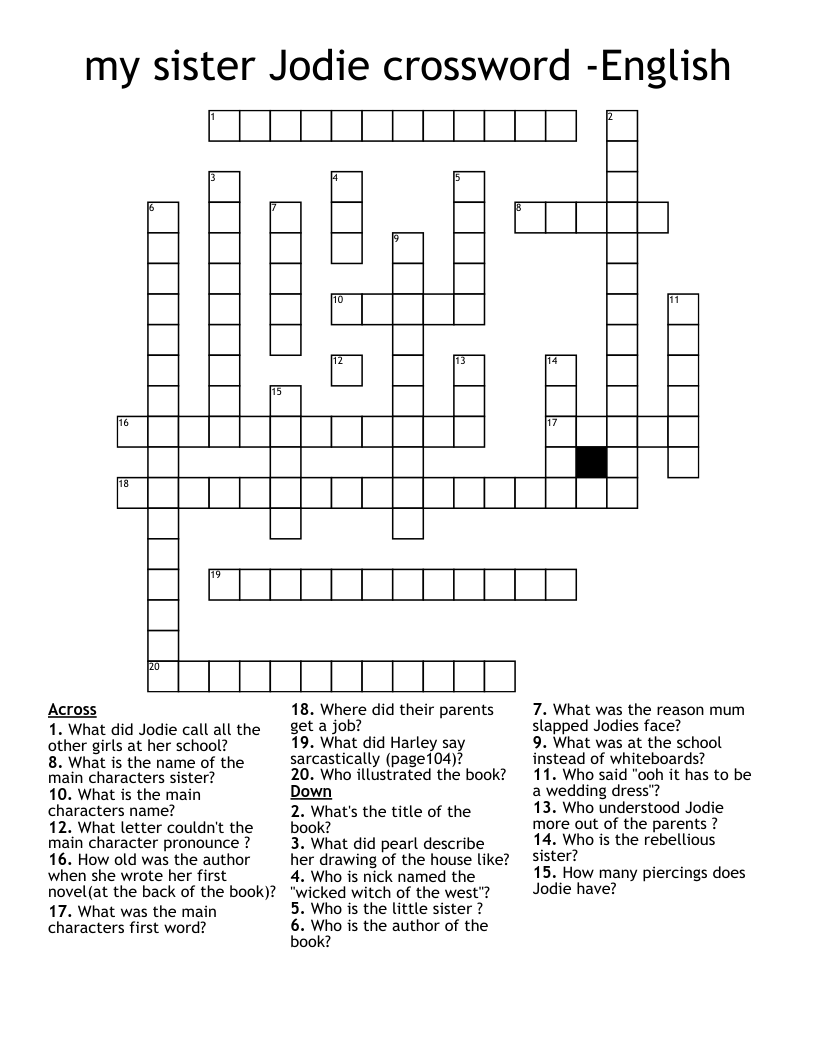 my sister Jodie crossword -English

1
2
3
4
5
6
7
8
9
10
11
12
13
14
15
16
17
18
19
20

Across
1. What did Jodie call all the other girls at her school?
8. What is the name of the main characters sister?
10. What is the main characters name?
12. What letter couldn't the main character pronounce ?
16. How old was the author when she wrote her first novel(at the back of the book)?
17. What was the main characters first word?
18. Where did their parents get a job?
19. What did Harley say sarcastically (page104)?
20. Who illustrated the book?

Down
2. What's the title of the book?
3. What did pearl describe her drawing of the house like?
4. Who is nick named the "wicked witch of the west"?
5. Who is the little sister ?
6. Who is the author of the book?
7. What was the reason mum slapped Jodies face?
9. What was at the school instead of whiteboards?
11. Who said "ooh it has to be a wedding dress"?
13. Who understood Jodie more out of the parents ?
14. Who is the rebellious sister?
15. How many piercings does Jodie have?